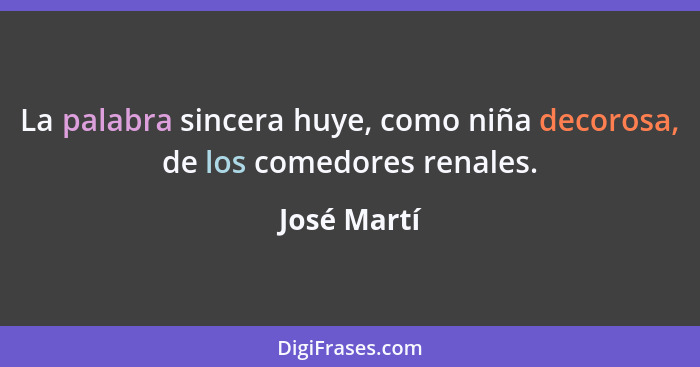 La palabra sincera huye, como niña decorosa, de los comedores renales.

José Martí

DigiFrases.com